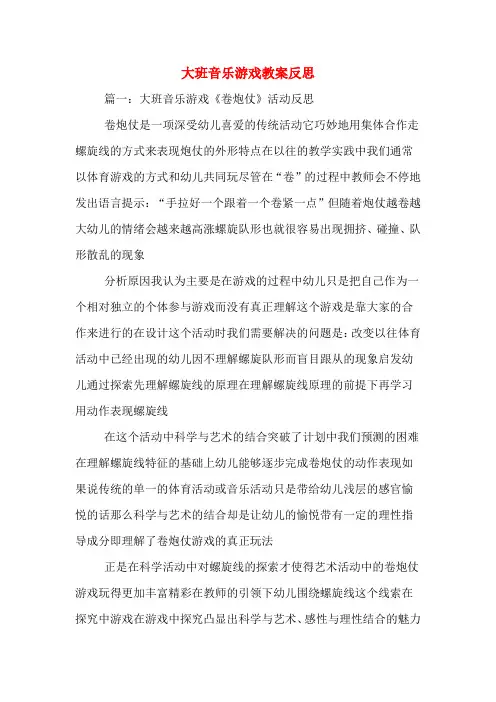 大班音乐游戏教案反思

篇一：大班音乐游戏《卷炮仗》活动反思

卷炮仗是一项深受幼儿喜爱的传统活动它巧妙地用集体合作走螺旋线的方式来表现炮仗的外形特点在以往的教学实践中我们通常以体育游戏的方式和幼儿共同玩尽管在“卷”的过程中教师会不停地发出语言提示：“手拉好一个跟着一个卷紧一点”但随着炮仗越卷越大幼儿的情绪会越来越高涨螺旋队形也就很容易出现拥挤、碰撞、队形散乱的现象

分析原因我认为主要是在游戏的过程中幼儿只是把自己作为一个相对独立的个体参与游戏而没有真正理解这个游戏是靠大家的合作来进行的在设计这个活动时我们需要解决的问题是：改变以往体育活动中已经出现的幼儿因不理解螺旋队形而盲目跟从的现象启发幼儿通过探索先理解螺旋线的原理在理解螺旋线原理的前提下再学习用动作表现螺旋线

在这个活动中科学与艺术的结合突破了计划中我们预测的困难在理解螺旋线特征的基础上幼儿能够逐步完成卷炮仗的动作表现如果说传统的单一的体育活动或音乐活动只是带给幼儿浅层的感官愉悦的话那么科学与艺术的结合却是让幼儿的愉悦带有一定的理性指导成分即理解了卷炮仗游戏的真正玩法

正是在科学活动中对螺旋线的探索才使得艺术活动中的卷炮仗游戏玩得更加丰富精彩在教师的引领下幼儿围绕螺旋线这个线索在探究中游戏在游戏中探究凸显出科学与艺术、感性与理性结合的魅力